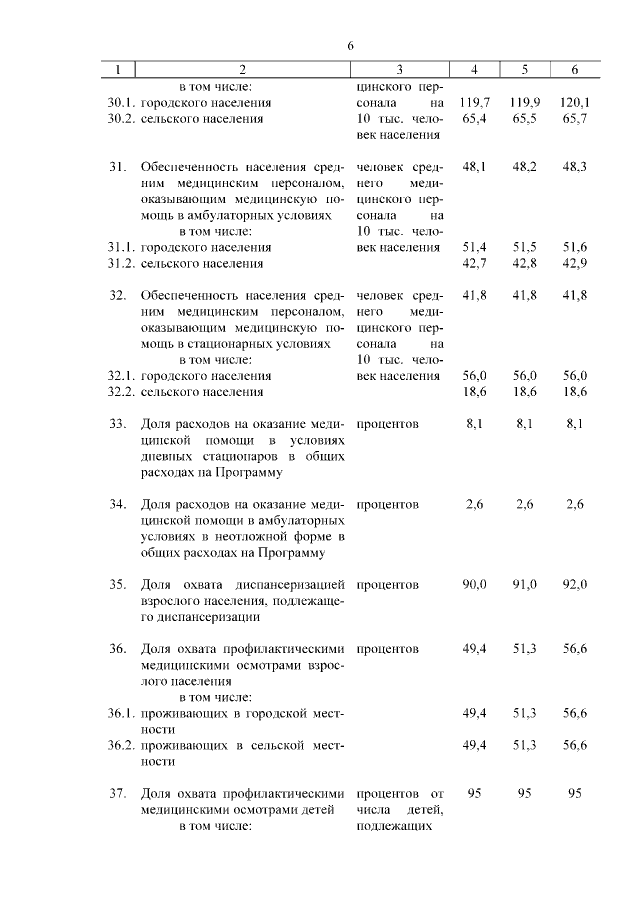 6

| 1 | 2 | 3 | 4 | 5 | 6 |
|---|---|---|---|---|---|
| | в том числе: | цинского персонала на 10 тыс. человек населения | | | |
| 30.1. | городского населения | | 119,7 | 119,9 | 120,1 |
| 30.2. | сельского населения | | 65,4 | 65,5 | 65,7 |
| 31. | Обеспеченность населения средним медицинским персоналом, оказывающим медицинскую помощь в амбулаторных условиях в том числе: | человек среднего медицинского персонала на 10 тыс. человек населения | 48,1 | 48,2 | 48,3 |
| 31.1. | городского населения | | 51,4 | 51,5 | 51,6 |
| 31.2. | сельского населения | | 42,7 | 42,8 | 42,9 |
| 32. | Обеспеченность населения средним медицинским персоналом, оказывающим медицинскую помощь в стационарных условиях в том числе: | человек среднего медицинского персонала на 10 тыс. человек населения | 41,8 | 41,8 | 41,8 |
| 32.1. | городского населения | | 56,0 | 56,0 | 56,0 |
| 32.2. | сельского населения | | 18,6 | 18,6 | 18,6 |
| 33. | Доля расходов на оказание медицинской помощи в условиях дневных стационаров в общих расходах на Программу | процентов | 8,1 | 8,1 | 8,1 |
| 34. | Доля расходов на оказание медицинской помощи в амбулаторных условиях в неотложной форме в общих расходах на Программу | процентов | 2,6 | 2,6 | 2,6 |
| 35. | Доля охвата диспансеризацией взрослого населения, подлежащего диспансеризации | процентов | 90,0 | 91,0 | 92,0 |
| 36. | Доля охвата профилактическими медицинскими осмотрами взрослого населения в том числе: | процентов | 49,4 | 51,3 | 56,6 |
| 36.1. | проживающих в городской местности | | 49,4 | 51,3 | 56,6 |
| 36.2. | проживающих в сельской местности | | 49,4 | 51,3 | 56,6 |
| 37. | Доля охвата профилактическими медицинскими осмотрами детей в том числе: | процентов от числа детей, подлежащих | 95 | 95 | 95 |